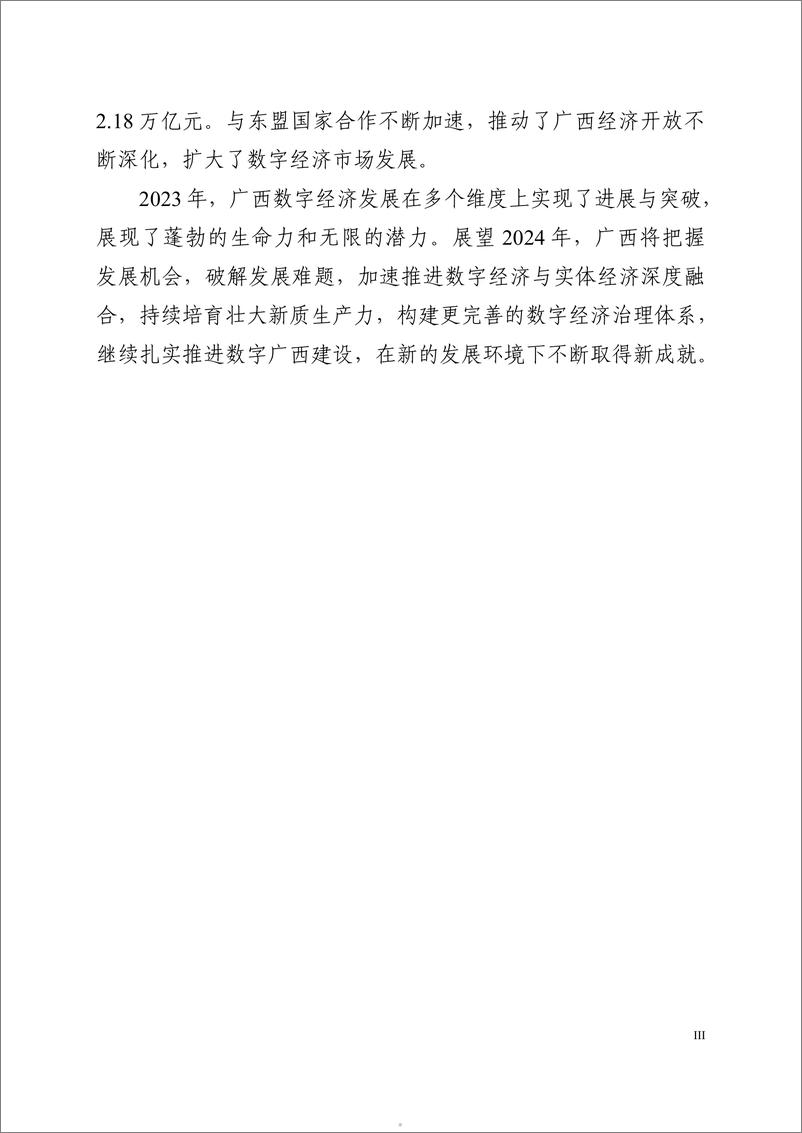 2.18 万亿元。与东盟国家合作不断加速，推动了广西经济开放不断深化，扩大了数字经济市场发展。

2023 年，广西数字经济发展在多个维度上实现了进展与突破，展现了蓬勃的生命力和无限的潜力。展望 2024 年，广西将把握发展机会，破解发展难题，加速推进数字经济与实体经济深度融合，持续培育壮大新质生产力，构建更完善的数字经济治理体系，继续扎实推进数字广西建设，在新的发展环境下不断取得新成就。

III